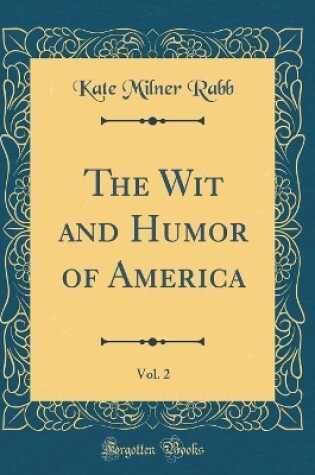 Kate Milner Rabb

The Wit and Humor of America

Vol. 2

Forgotten Books